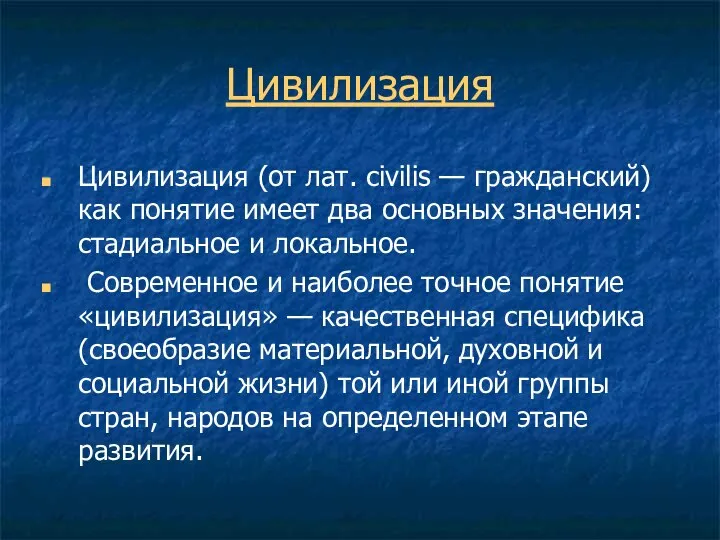 Цивилизация

Цивилизация (от лат. civilis — гражданский) как понятие имеет два основных значения: стадиальное и локальное.

Современное и наиболее точное понятие «цивилизация» — качественная специфика (своеобразие материальной, духовной и социальной жизни) той или иной группы стран, народов на определенном этапе развития.